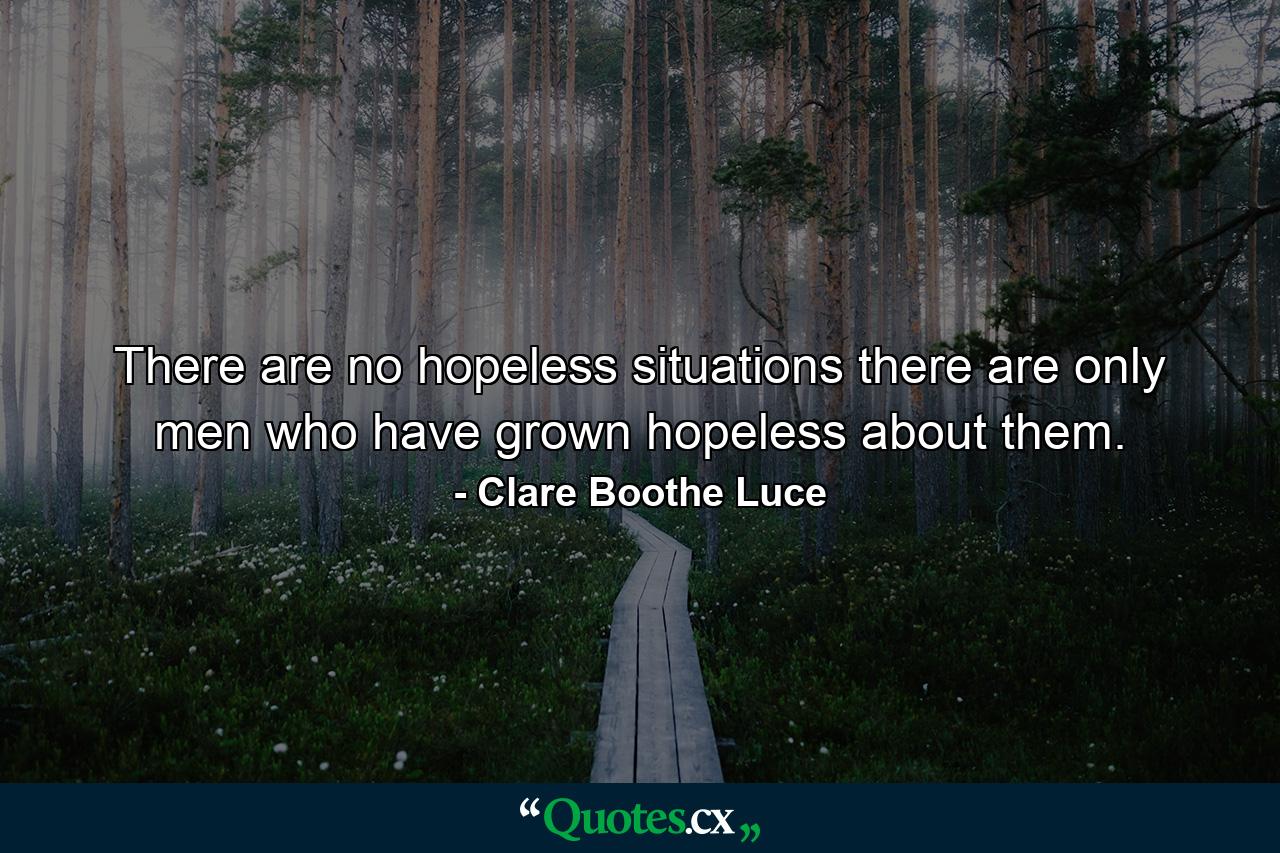 There are no hopeless situations there are only men who have grown hopeless about them.

- Clare Boothe Luce

“Quotes.cx„